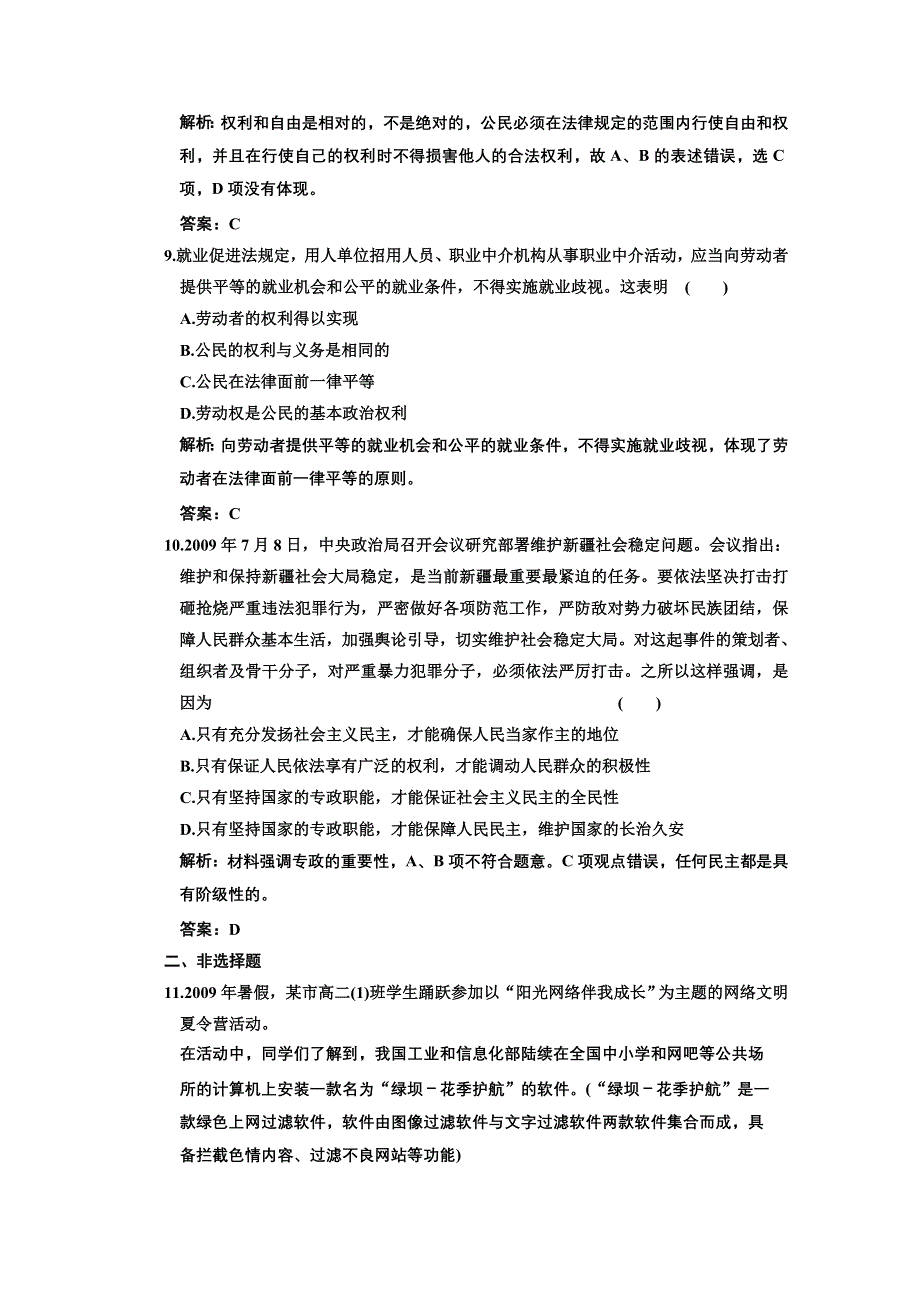 解析: 权利和自由是相对的，不是绝对的，公民必须在法律规定的范围内行使自由和权利，并且在行使自己的权利时不得损害他人的合法权利，故 A、B 的表述错误，选 C 项，D 项没有体现。

答案：C

9.就业促进法规定，用人单位招用人员、职业中介机构从事职业中介活动，应当向劳动者提供平等的就业机会和公平的就业条件，不得实施就业歧视。这表明 (　　)

A.劳动者的权利得以实现

B.公民的权利与义务是相同的

C.公民在法律面前一律平等

D.劳动权是公民的基本政治权利

解析: 向劳动者提供平等的就业机会和公平的就业条件，不得实施就业歧视，体现了劳动者在法律面前一律平等的原则。

答案：C

10.2009 年 7 月 8 日，中央政治局召开会议研究部署维护新疆社会稳定问题。会议指出：维护和保持新疆社会大局稳定，是当前新疆最重要最紧迫的任务。要依法坚决打击打砸抢烧严重违法犯罪行为，严密做好各项防范工作，严防敌对势力破坏民族团结，保障人民群众基本生活，加强舆论引导，切实维护社会稳定大局。对这起事件的策划者、组织者及骨干分子，对严重暴力犯罪分子，必须依法严厉打击。之所以这样强调，是因为 (　　)

A.只有充分发扬社会主义民主，才能确保人民当家作主的地位

B.只有保证人民依法享有广泛的权利，才能调动人民群众的积极性

C.只有坚持国家的专政职能，才能保证社会主义民主的全民性

D.只有坚持国家的专政职能，才能保障人民民主，维护国家的长治久安

解析：材料强调专政的重要性，A、B 项不符合题意。C 项观点错误，任何民主都是具有阶级性的。

答案：D

二、非选择题

11.2009 年暑假，某市高二(1)班学生踊跃参加以“阳光网络伴我成长”为主题的网络文明夏令营活动。

在活动中，同学们了解到，我国工业和信息化部陆续在全国中小学和网吧等公共场所的计算机上安装一款名为“绿坝－花季护航”的软件。(“绿坝－花季护航”是一款绿色上网过滤软件，软件由图像过滤软件与文字过滤软件两款软件集合而成，具备拦截色情内容、过滤不良网站等功能)